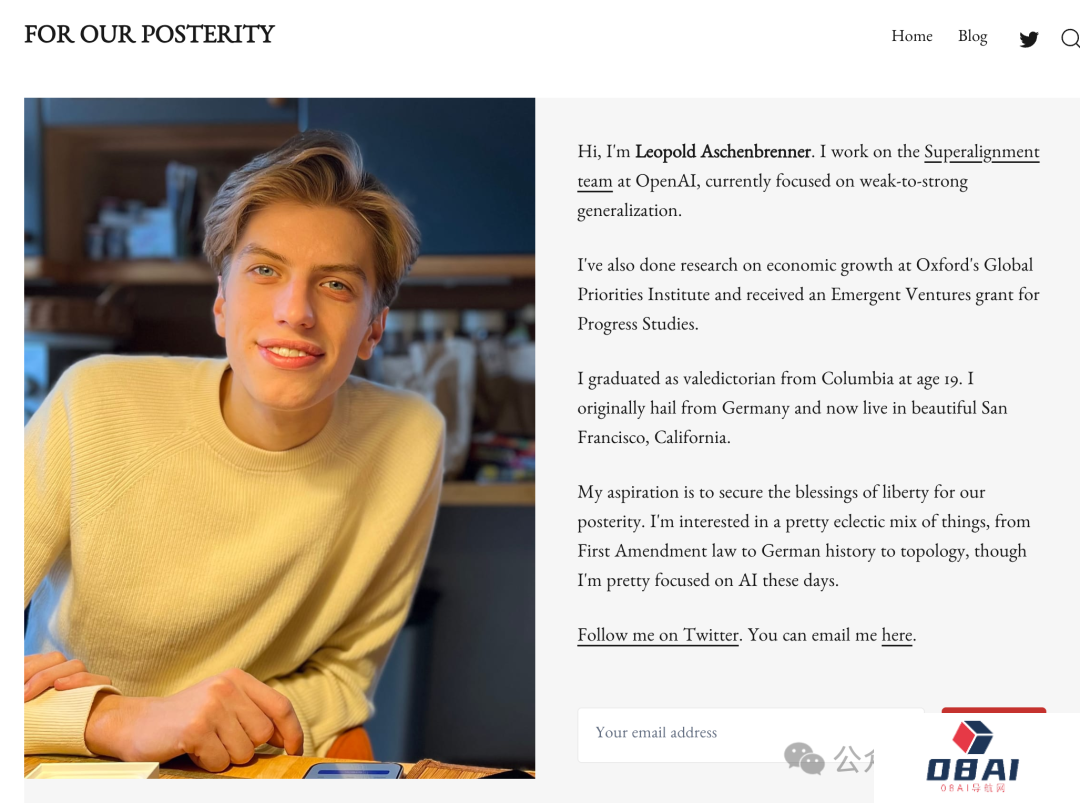 FOR OUR POSTERITY

Home Blog

Hi, I'm Leopold Aschenbrenner. I work on the Superalignment team at OpenAI, currently focused on weak-to-strong generalization.

I've also done research on economic growth at Oxford's Global Priorities Institute and received an Emergent Ventures grant for Progress Studies.

I graduated as valedictorian from Columbia at age 19. I originally hail from Germany and now live in beautiful San Francisco, California.

My aspiration is to secure the blessings of liberty for our posterity. I'm interested in a pretty eclectic mix of things, from First Amendment law to German history to topology, though I'm pretty focused on AI these days.

Follow me on Twitter. You can email me here.

Your email address

公众

OBAI
OBAI导航网